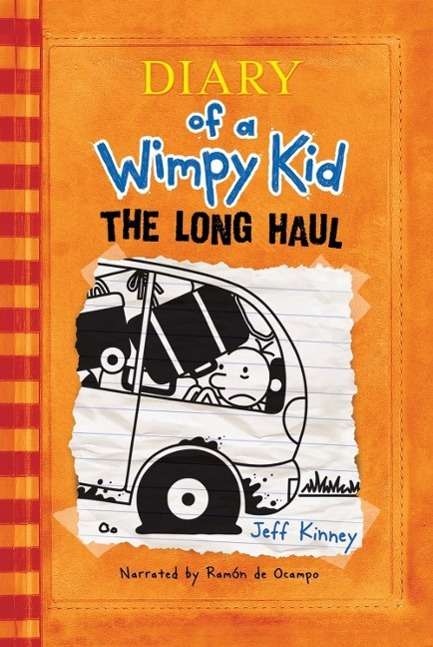 DIARY
of a
Wimpy Kid
THE LONG HAUL

Jeff Kinney

Narrated by Ramón de Ocampo